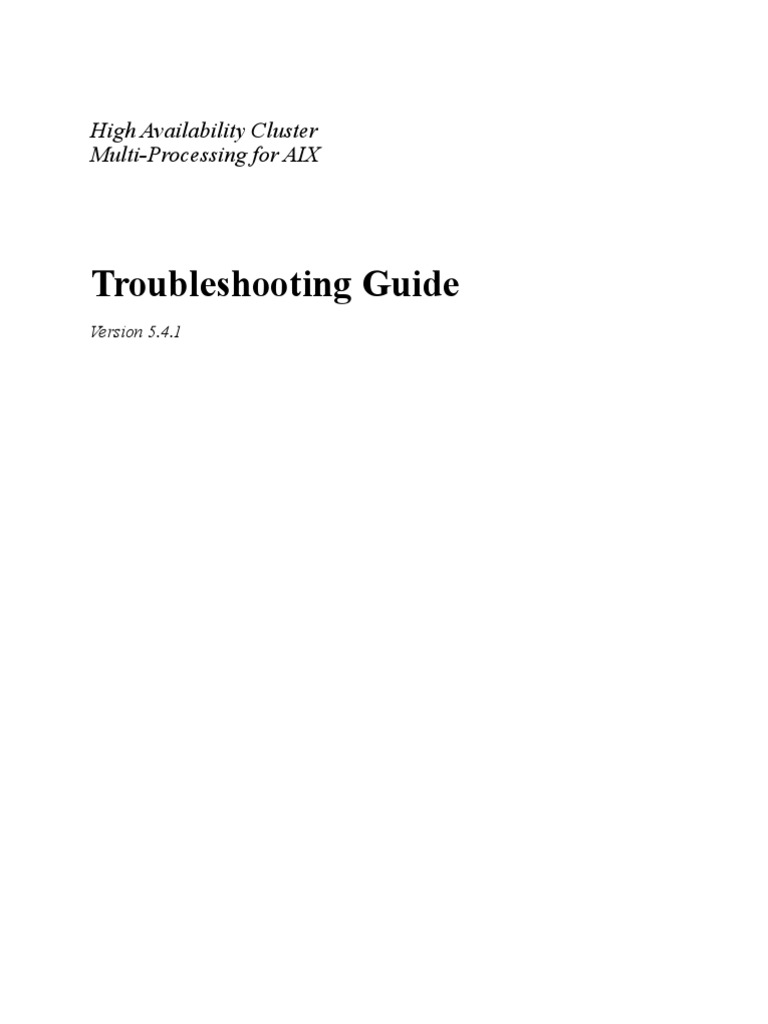 High Availability Cluster
Multi-Processing for AIX

Troubleshooting Guide

Version 5.4.1